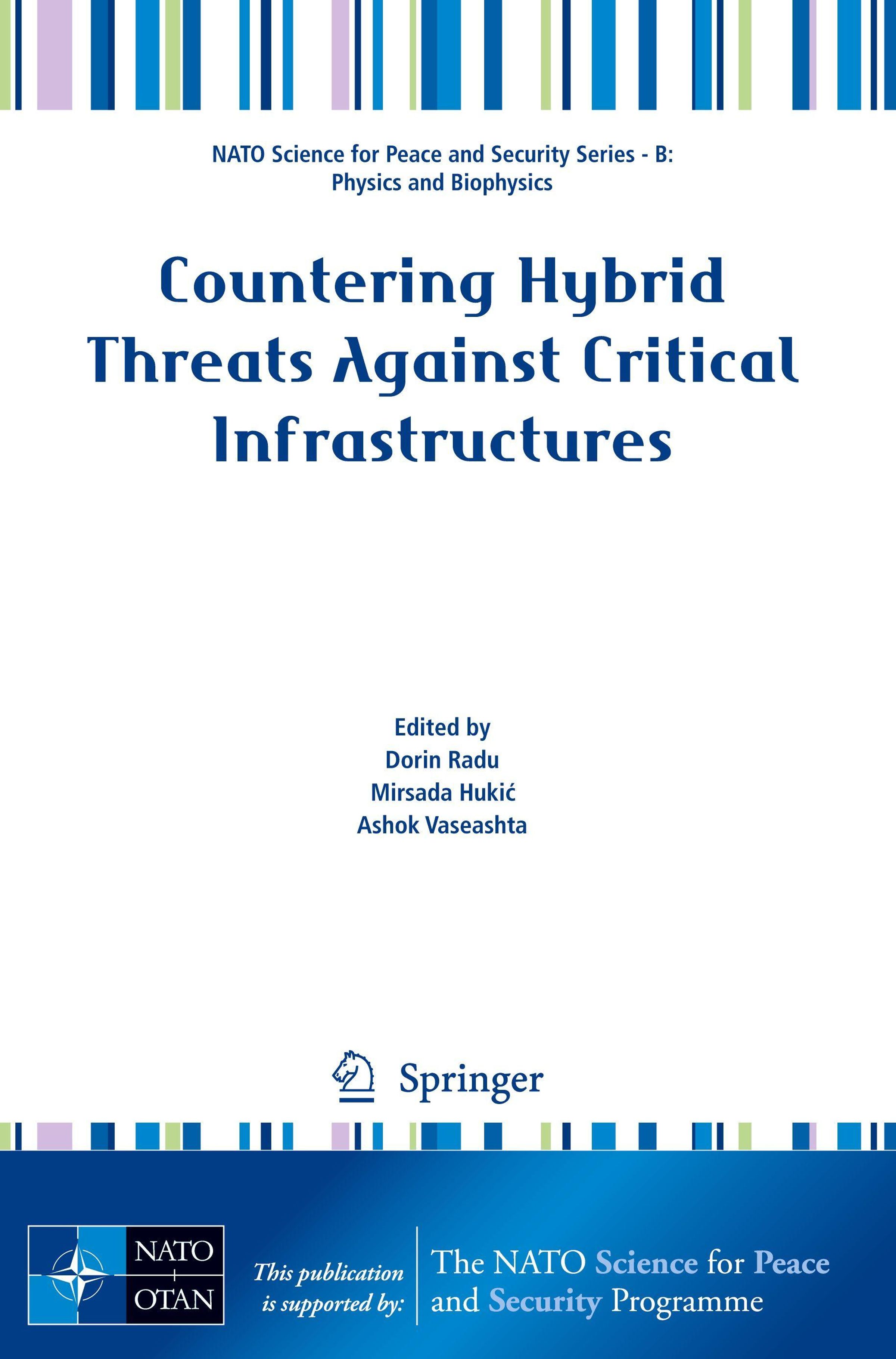 NATO Science for Peace and Security Series - B:
Physics and Biophysics

Countering Hybrid Threats Against Critical Infrastructures

Edited by
Dorin Radu
Mirsada Hukić
Ashok Vaseashta

Springer

NATO
OTAN

This publication is supported by:

The NATO Science for Peace and Security Programme